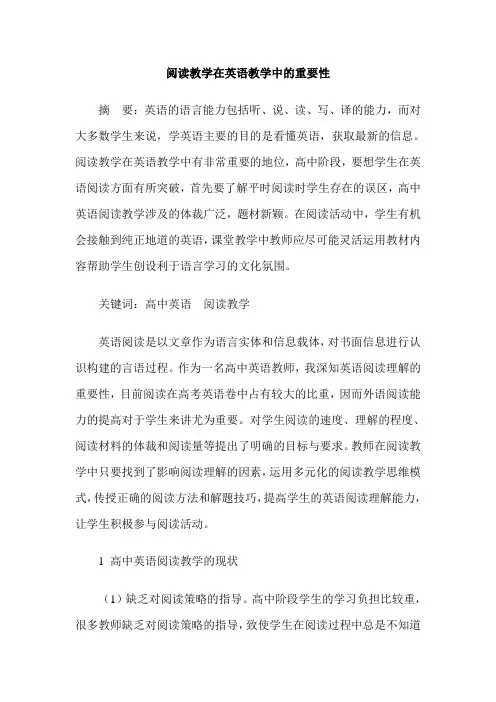 阅读教学在英语教学中的重要性

摘　要：英语的语言能力包括听、说、读、写、译的能力，而对大多数学生来说，学英语主要的目的是看懂英语，获取最新的信息。阅读教学在英语教学中有非常重要的地位，高中阶段，要想学生在英语阅读方面有所突破，首先要了解平时阅读时学生存在的误区，高中英语阅读教学涉及的体裁广泛，题材新颖。在阅读活动中，学生有机会接触到纯正地道的英语，课堂教学中教师应尽可能灵活运用教材内容帮助学生创设利于语言学习的文化氛围。

关键词：高中英语　阅读教学

英语阅读是以文章作为语言实体和信息载体，对书面信息进行认识构建的言语过程。作为一名高中英语教师，我深知英语阅读理解的重要性，目前阅读在高考英语卷中占有较大的比重，因而外语阅读能力的提高对于学生来讲尤为重要。对学生阅读的速度、理解的程度、阅读材料的体裁和阅读量等提出了明确的目标与要求。教师在阅读教学中只要找到了影响阅读理解的因素，运用多元化的阅读教学思维模式，传授正确的阅读方法和解题技巧，提高学生的英语阅读理解能力，让学生积极参与阅读活动。

1　高中英语阅读教学的现状

（1）缺乏对阅读策略的指导。高中阶段学生的学习负担比较重，很多教师缺乏对阅读策略的指导，致使学生在阅读过程中总是不知道